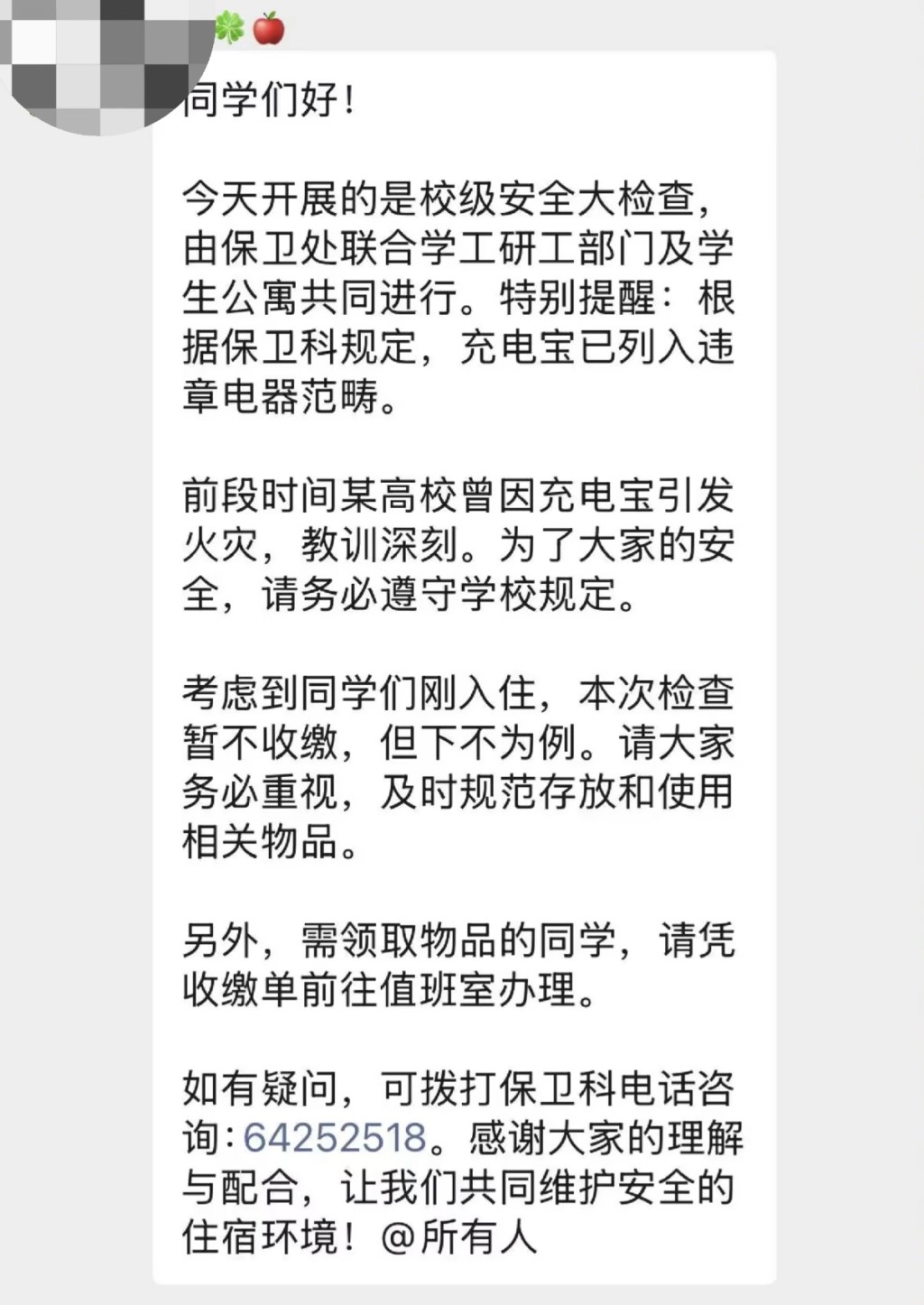 🍀🍎

同学们好！

今天开展的是校级安全大检查，由保卫处联合学工研工部门及学生公寓共同进行。特别提醒：根据保卫科规定，充电宝已列入违章电器范畴。

前段时间某高校曾因充电宝引发火灾，教训深刻。为了大家的安全，请务必遵守学校规定。

考虑到同学们刚入住，本次检查暂不收缴，但下不为例。请大家务必重视，及时规范存放和使用相关物品。

另外，需领取物品的同学，请凭收缴单前往值班室办理。

如有疑问，可拨打保卫科电话咨询：64252518。感谢大家的理解与配合，让我们共同维护安全的住宿环境！@所有人